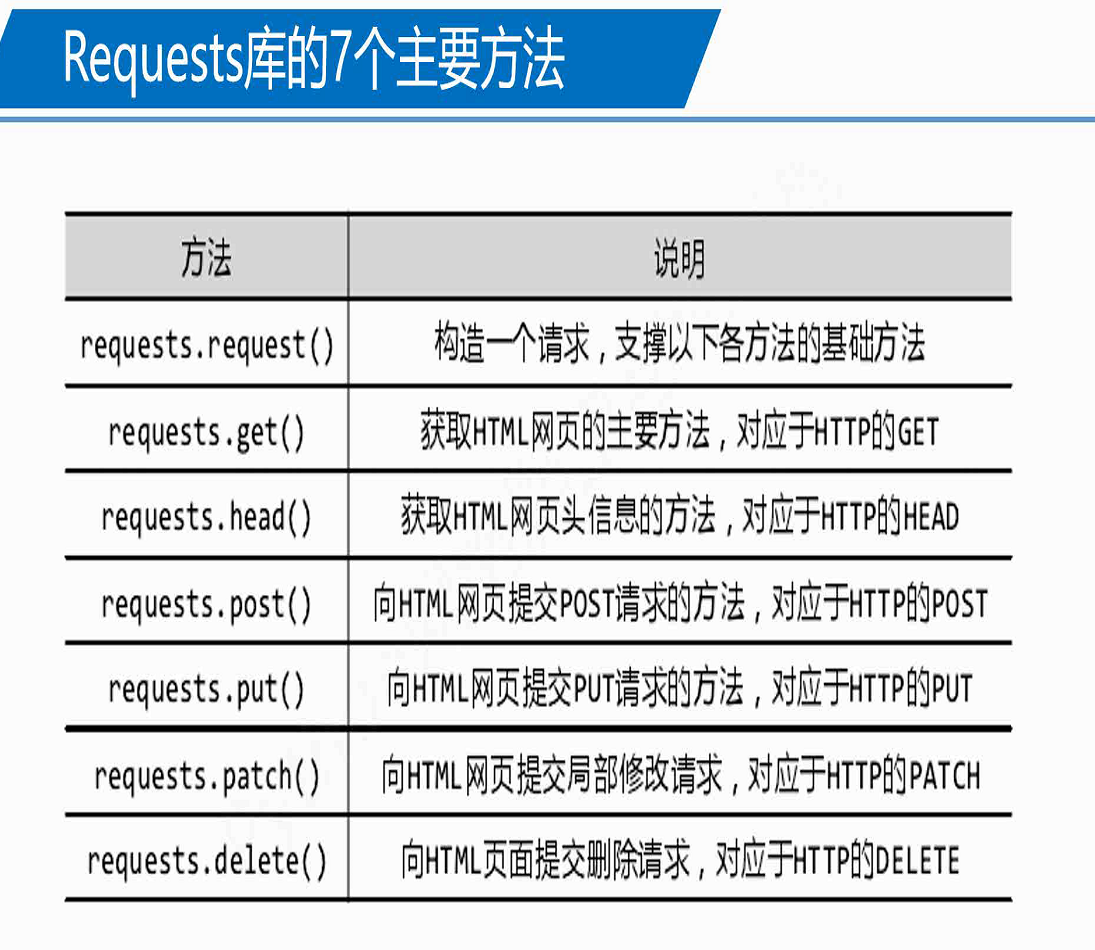 Requests库的7个主要方法

| 方法 | 说明 |
|---|---|
| requests.request() | 构造一个请求，支撑以下各方法的基础方法 |
| requests.get() | 获取HTML网页的主要方法，对应于HTTP的GET |
| requests.head() | 获取HTML网页头信息的方法，对应于HTTP的HEAD |
| requests.post() | 向HTML网页提交POST请求的方法，对应于HTTP的POST |
| requests.put() | 向HTML网页提交PUT请求的方法，对应于HTTP的PUT |
| requests.patch() | 向HTML网页提交局部修改请求，对应于HTTP的PATCH |
| requests.delete() | 向HTML页面提交删除请求，对应于HTTP的DELETE |